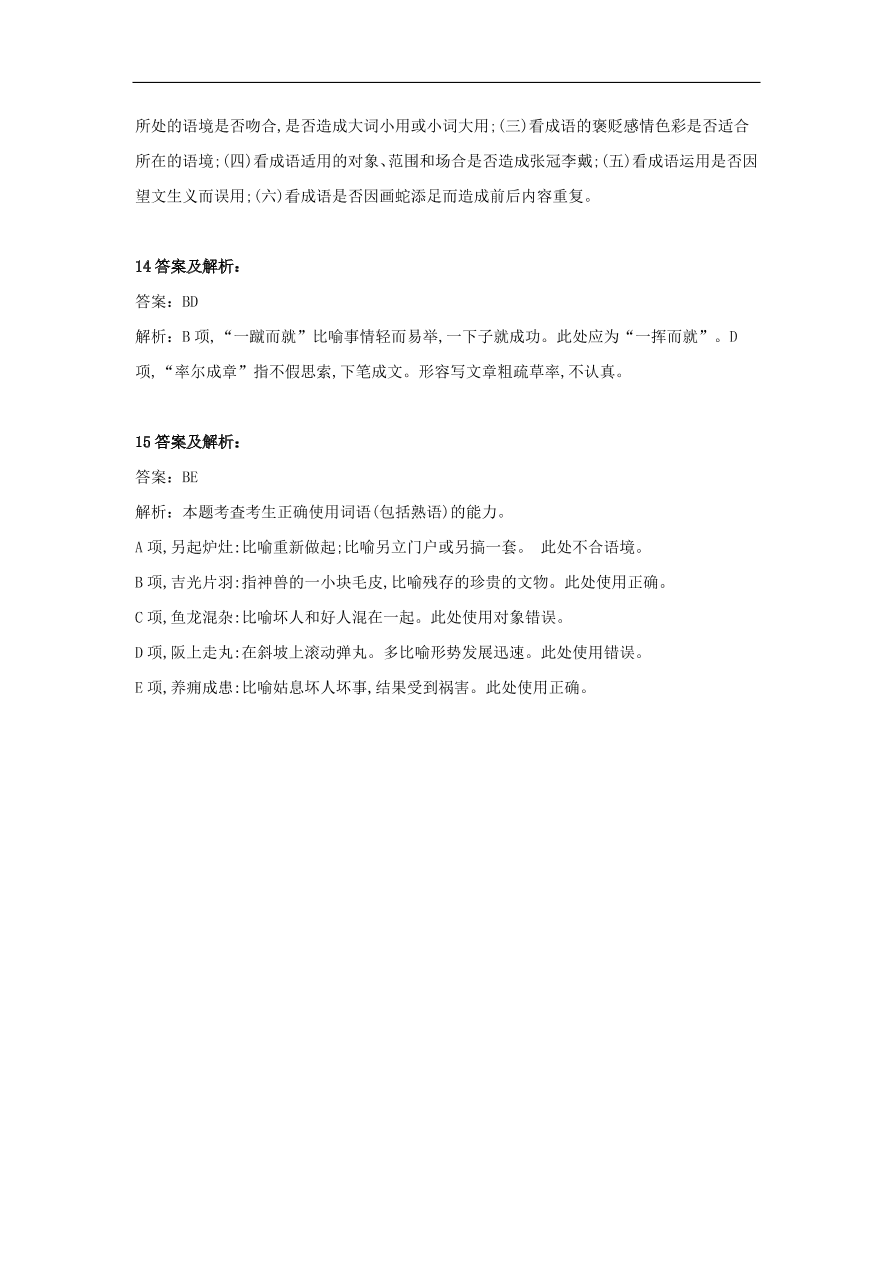 所处的语境是否吻合,是否造成大词小用或小词大用;(三)看成语的褒贬感情色彩是否适合所在的语境;(四)看成语适用的对象、范围和场合是否造成张冠李戴;(五)看成语运用是否因望文生义而误用;(六)看成语是否因画蛇添足而造成前后内容重复。

14 答案及解析:

答案：BD

解析：B 项,“一蹴而就”比喻事情轻而易举,一下子就成功。此处应为“一挥而就”。D 项,“率尔成章”指不假思索,下笔成文。形容写文章粗疏草率,不认真。

15 答案及解析:

答案：BE

解析：本题考查考生正确使用词语(包括熟语)的能力。

A 项,另起炉灶:比喻重新做起;比喻另立门户或另搞一套。 此处不合语境。

B 项,吉光片羽:指神兽的一小块毛皮,比喻残存的珍贵的文物。此处使用正确。

C 项,鱼龙混杂:比喻坏人和好人混在一起。此处使用对象错误。

D 项,阪上走丸:在斜坡上滚动弹丸。多比喻形势发展迅速。此处使用错误。

E 项,养痈成患:比喻姑息坏人坏事,结果受到祸害。此处使用正确。